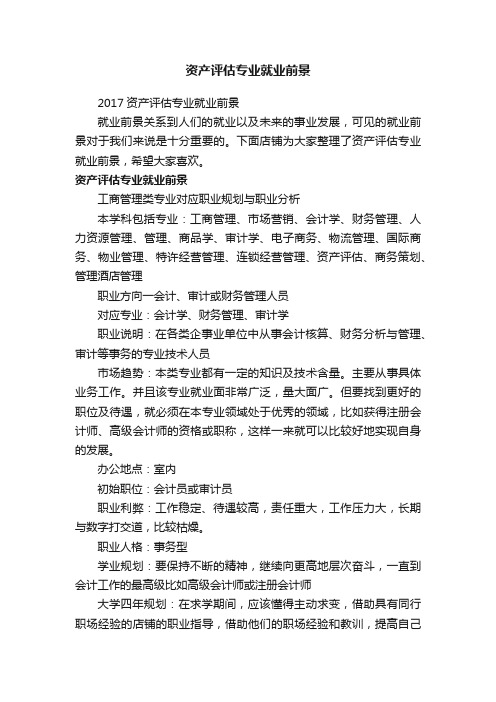 资产评估专业就业前景

2017 资产评估专业就业前景

就业前景关系到人们的就业以及未来的事业发展，可见的就业前景对于我们来说是十分重要的。下面店铺为大家整理了资产评估专业就业前景，希望大家喜欢。

资产评估专业就业前景

工商管理类专业对应职业规划与职业分析

本学科包括专业：工商管理、市场营销、会计学、财务管理、人力资源管理、管理、商品学、审计学、电子商务、物流管理、国际商务、物业管理、特许经营管理、连锁经营管理、资产评估、商务策划、管理酒店管理

职业方向一会计、审计或财务管理人员

对应专业：会计学、财务管理、审计学

职业说明：在各类企事业单位中从事会计核算、财务分析与管理、审计等事务的专业技术人员

市场趋势：本类专业都有一定的知识及技术含量。主要从事具体业务工作。并且该专业就业面非常广泛，量大面广。但要找到更好的职位及待遇，就必须在本专业领域处于优秀的领域，比如获得注册会计师、高级会计师的资格或职称，这样一来就可以比较好地实现自身的发展。

办公地点：室内

初始职位：会计员或审计员

职业利弊：工作稳定、待遇较高，责任重大，工作压力大，长期与数字打交道，比较枯燥。

职业人格：事务型

学业规划：要保持不断的精神，继续向更高地层次奋斗，一直到会计工作的最高级比如高级会计师或注册会计师

大学四年规划：在求学期间，应该懂得主动求变，借助具有同行职场经验的店铺的职业指导，借助他们的职场经验和教训，提高自己